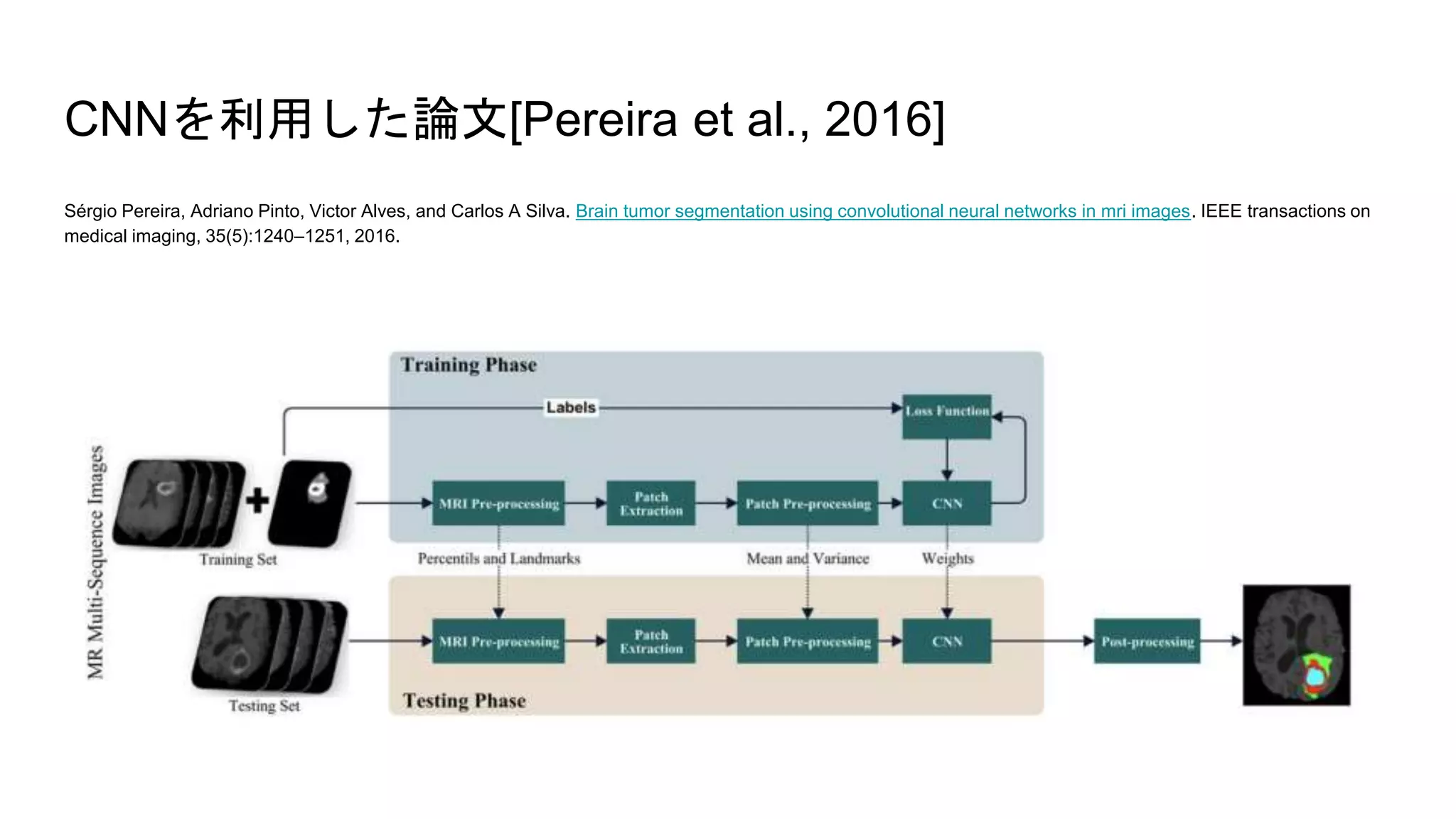 CNNを利用した論文[Pereira et al., 2016]

Sérgio Pereira, Adriano Pinto, Victor Alves, and Carlos A Silva. Brain tumor segmentation using convolutional neural networks in mri images. IEEE transactions on medical imaging, 35(5):1240–1251, 2016.

Training Phase

Labels

Loss Function

MR Multi-Sequence Images

Training Set

MRI Pre-processing

Patch Extraction

Patch Pre-processing

CNN

Percentils and Landmarks

Mean and Variance

Weights

Testing Set

MRI Pre-processing

Patch Extraction

Patch Pre-processing

CNN

Post-processing

Testing Phase